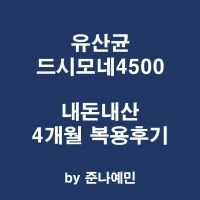 유산균
드시모네4500

내돈내산
4개월 복용후기

by 준나예민